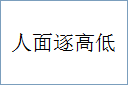 人面逐高低